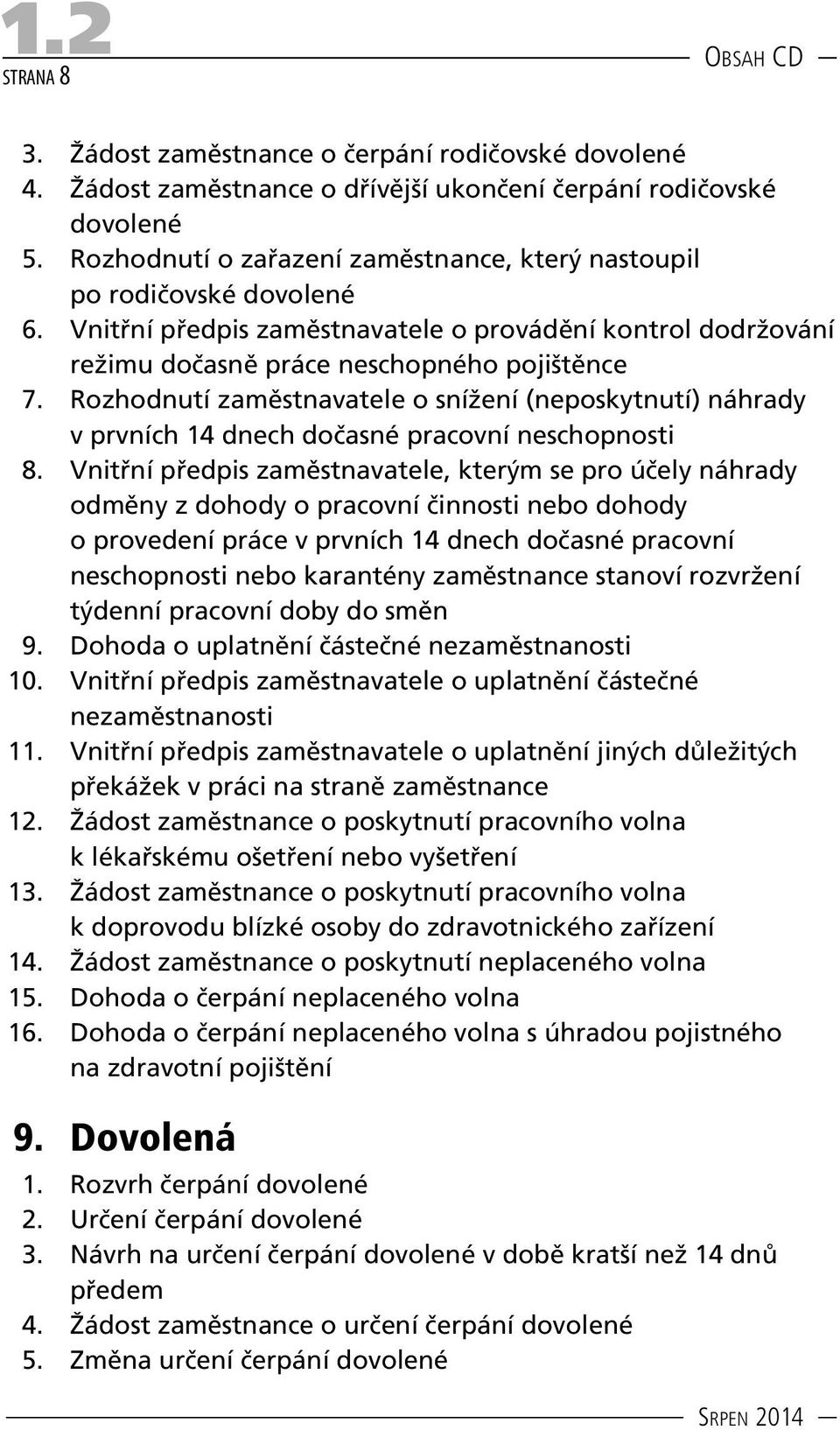 1.2
STRANA 8

OBSAH CD

3. Žádost zaměstnance o čerpání rodičovské dovolené
4. Žádost zaměstnance o dřívější ukončení čerpání rodičovské dovolené
5. Rozhodnutí o zařazení zaměstnance, který nastoupil po rodičovské dovolené
6. Vnitřní předpis zaměstnavatele o provádění kontrol dodržování režimu dočasně práce neschopného pojištěnce
7. Rozhodnutí zaměstnavatele o snížení (neposkytnutí) náhrady v prvních 14 dnech dočasné pracovní neschopnosti
8. Vnitřní předpis zaměstnavatele, kterým se pro účely náhrady odměny z dohody o pracovní činnosti nebo dohody o provedení práce v prvních 14 dnech dočasné pracovní neschopnosti nebo karantény zaměstnance stanoví rozvržení týdenní pracovní doby do směn
9. Dohoda o uplatnění částečné nezaměstnanosti
10. Vnitřní předpis zaměstnavatele o uplatnění částečné nezaměstnanosti
11. Vnitřní předpis zaměstnavatele o uplatnění jiných důležitých překážek v práci na straně zaměstnance
12. Žádost zaměstnance o poskytnutí pracovního volna k lékařskému ošetření nebo vyšetření
13. Žádost zaměstnance o poskytnutí pracovního volna k doprovodu blízké osoby do zdravotnického zařízení
14. Žádost zaměstnance o poskytnutí neplaceného volna
15. Dohoda o čerpání neplaceného volna
16. Dohoda o čerpání neplaceného volna s úhradou pojistného na zdravotní pojištění

9. Dovolená
1. Rozvrh čerpání dovolené
2. Určení čerpání dovolené
3. Návrh na určení čerpání dovolené v době kratší než 14 dnů předem
4. Žádost zaměstnance o určení čerpání dovolené
5. Změna určení čerpání dovolené

SRPEN 2014